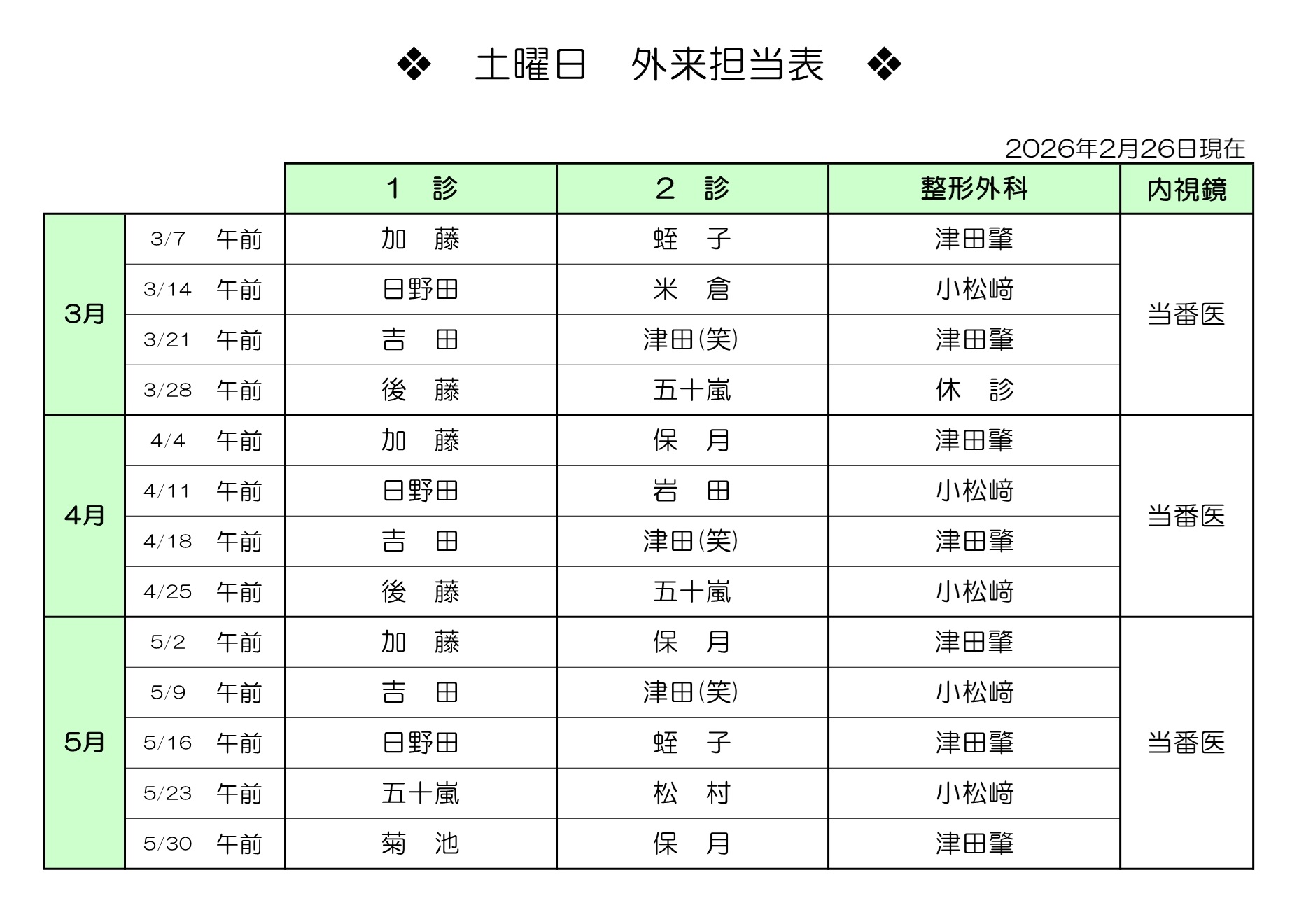 ❖　土曜日　外来担当表　❖

2026年2月26日現在

| | | １　診 | ２　診 | 整形外科 | 内視鏡 |
|---|---|---|---|---|---|
| 3月 | 3/7　午前 | 加　藤 | 蛭　子 | 津田肇 | 当番医 |
| | 3/14　午前 | 日野田 | 米　倉 | 小松﨑 | |
| | 3/21　午前 | 吉　田 | 津田(笑) | 津田肇 | |
| | 3/28　午前 | 後　藤 | 五十嵐 | 休　診 | |
| 4月 | 4/4　午前 | 加　藤 | 保　月 | 津田肇 | 当番医 |
| | 4/11　午前 | 日野田 | 岩　田 | 小松﨑 | |
| | 4/18　午前 | 吉　田 | 津田(笑) | 津田肇 | |
| | 4/25　午前 | 後　藤 | 五十嵐 | 小松﨑 | |
| 5月 | 5/2　午前 | 加　藤 | 保　月 | 津田肇 | 当番医 |
| | 5/9　午前 | 吉　田 | 津田(笑) | 小松﨑 | |
| | 5/16　午前 | 日野田 | 蛭　子 | 津田肇 | |
| | 5/23　午前 | 五十嵐 | 松　村 | 小松﨑 | |
| | 5/30　午前 | 菊　池 | 保　月 | 津田肇 | |